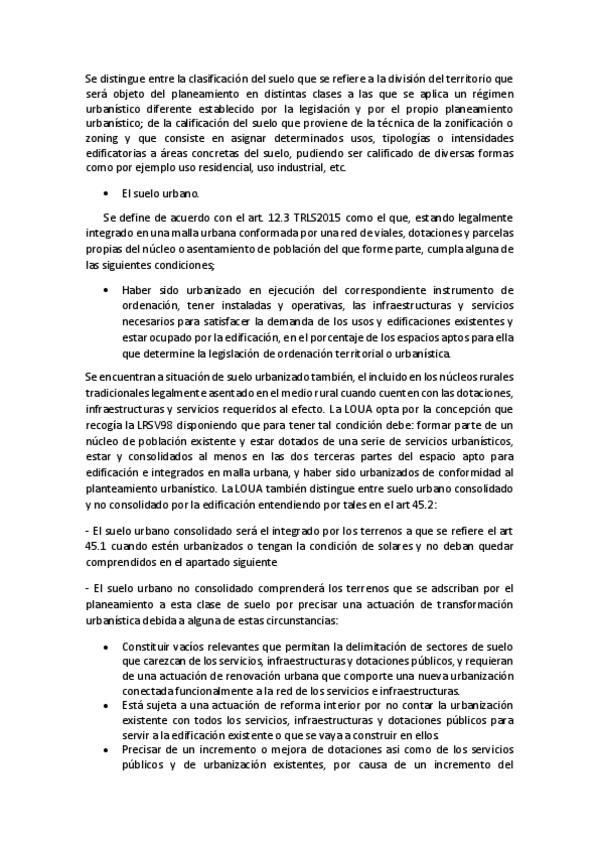 Se distingue entre la clasificación del suelo que se refiere a la división del territorio que será objeto del planeamiento en distintas clases a las que se aplica un régimen urbanístico diferente establecido por la legislación y por el propio planeamiento urbanístico; de la calificación del suelo que proviene de la técnica de la zonificación o zoning y que consiste en asignar determinados usos, tipologías o intensidades edificatorias a áreas concretas del suelo, pudiendo ser calificado de diversas formas como por ejemplo uso residencial, uso industrial, etc.

• El suelo urbano.

Se define de acuerdo con el art. 12.3 TRLS2015 como el que, estando legalmente integrado en una malla urbana conformada por una red de viales, dotaciones y parcelas propias del núcleo o asentamiento de población del que forme parte, cumpla alguna de las siguientes condiciones;

• Haber sido urbanizado en ejecución del correspondiente instrumento de ordenación, tener instaladas y operativas, las infraestructuras y servicios necesarios para satisfacer la demanda de los usos y edificaciones existentes y estar ocupado por la edificación, en el porcentaje de los espacios aptos para ella que determine la legislación de ordenación territorial o urbanística.

Se encuentran a situación de suelo urbanizado también, el incluido en los núcleos rurales tradicionales legalmente asentado en el medio rural cuando cuenten con las dotaciones, infraestructuras y servicios requeridos al efecto. La LOUA opta por la concepción que recogía la LRSV98 disponiendo que para tener tal condición debe: formar parte de un núcleo de población existente y estar dotados de una serie de servicios urbanísticos, estar y consolidados al menos en las dos terceras partes del espacio apto para edificación e integrados en malla urbana, y haber sido urbanizados de conformidad al planteamiento urbanístico. La LOUA también distingue entre suelo urbano consolidado y no consolidado por la edificación entendiendo por tales en el art 45.2:

- El suelo urbano consolidado será el integrado por los terrenos a que se refiere el art 45.1 cuando estén urbanizados o tengan la condición de solares y no deban quedar comprendidos en el apartado siguiente

- El suelo urbano no consolidado comprenderá los terrenos que se adscriban por el planeamiento a esta clase de suelo por precisar una actuación de transformación urbanística debida a alguna de estas circunstancias:

• Constituir vacíos relevantes que permitan la delimitación de sectores de suelo que carezcan de los servicios, infraestructuras y dotaciones públicos, y requieran de una actuación de renovación urbana que comporte una nueva urbanización conectada funcionalmente a la red de los servicios e infraestructuras.
• Está sujeta a una actuación de reforma interior por no contar la urbanización existente con todos los servicios, infraestructuras y dotaciones públicos para servir a la edificación existente o que se vaya a construir en ellos.
• Precisar de un incremento o mejora de dotaciones asi como de los servicios públicos y de urbanización existentes, por causa de un incremento del